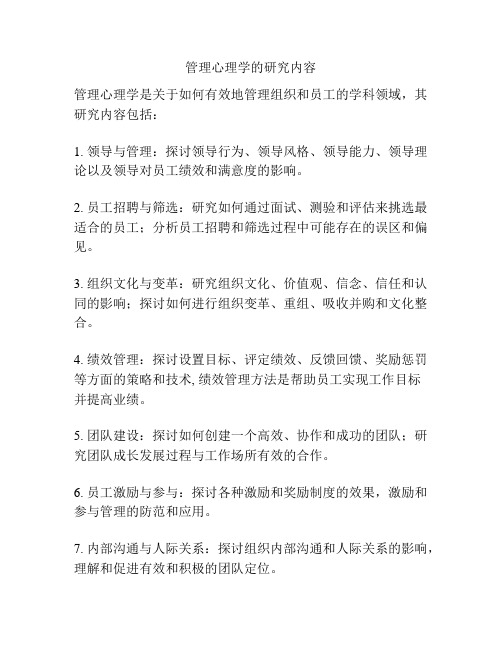 管理心理学的研究内容

管理心理学是关于如何有效地管理组织和员工的学科领域，其研究内容包括：

1. 领导与管理：探讨领导行为、领导风格、领导能力、领导理论以及领导对员工绩效和满意度的影响。

2. 员工招聘与筛选：研究如何通过面试、测验和评估来挑选最适合的员工；分析员工招聘和筛选过程中可能存在的误区和偏见。

3. 组织文化与变革：研究组织文化、价值观、信念、信任和认同的影响；探讨如何进行组织变革、重组、吸收并购和文化整合。

4. 绩效管理：探讨设置目标、评定绩效、反馈回馈、奖励惩罚等方面的策略和技术, 绩效管理方法是帮助员工实现工作目标并提高业绩。

5. 团队建设：探讨如何创建一个高效、协作和成功的团队；研究团队成长发展过程与工作场所有效的合作。

6. 员工激励与参与：探讨各种激励和奖励制度的效果，激励和参与管理的防范和应用。

7. 内部沟通与人际关系：探讨组织内部沟通和人际关系的影响，理解和促进有效和积极的团队定位。